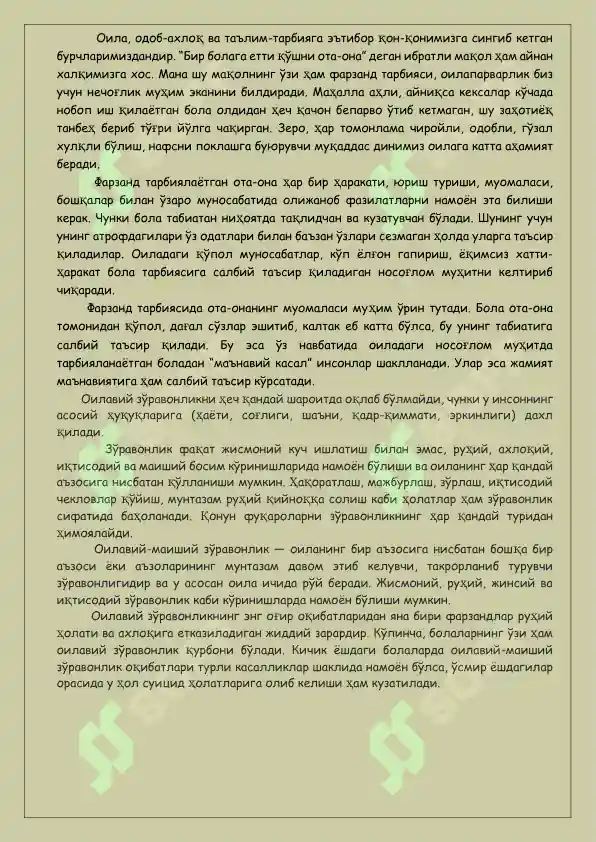 Оила, одоб-ахлоқ ва таълим-тарбияга эътибор қон-қонимизга сингиб кетган бурчларимиздандир. "Бир болага етти қўшни ота-она" деган ибратли мақол ҳам айнан халқимизга хос. Мана шу мақолнинг ўзи ҳам фарзанд тарбияси, оилапарварлик биз учун нечоғлик муҳим эканини билдиради. Маҳалла аҳли, айниқса кексалар кўчада нобоп иш қилаётган бола олдидан ҳеч қачон бепарво ўтиб кетмаган, шу заҳотиёқ танбеҳ бериб тўғри йўлга чақирган. Зеро, ҳар томонлама чиройли, одобли, гўзал хулқли бўлиш, нафсни поклашга буюрувчи муқаддас динимиз оилага катта аҳамият беради.

Фарзанд тарбиялаётган ота-она ҳар бир ҳаракати, юриш туриши, муомаласи, бошқалар билан ўзаро муносабатида олижаноб фазилатларни намоён эта билиши керак. Чунки бола табиатан ниҳоятда тақлидчан ва кузатувчан бўлади. Шунинг учун унинг атрофдагилари ўз одатлари билан баъзан ўзлари сезмаган ҳолда уларга таъсир қиладилар. Оиладаги қўпол муносабатлар, кўп ёлғон гапириш, ёқимсиз хатти-ҳаракат бола тарбиясига салбий таъсир қиладиган носоғлом муҳитни келтириб чиқаради.

Фарзанд тарбиясида ота-онанинг муомаласи муҳим ўрин тутади. Бола ота-она томонидан қўпол, дағал сўзлар эшитиб, калтак еб катта бўлса, бу унинг табиатига салбий таъсир қилади. Бу эса ўз навбатида оиладаги носоғлом муҳитда тарбияланаётган боладан "маънавий касал" инсонлар шаклланади. Улар эса жамият маънавиятига ҳам салбий таъсир кўрсатади.

Оилавий зўравонликни ҳеч қандай шароитда оқлаб бўлмайди, чунки у инсоннинг асосий ҳуқуқларига (ҳаёти, соғлиги, шаъни, қадр-қиммати, эркинлиги) дахл қилади.

Зўравонлик фақат жисмоний куч ишлатиш билан эмас, руҳий, ахлоқий, иқтисодий ва маиший босим кўринишларида намоён бўлиши ва оиланинг ҳар қандай аъзосига нисбатан қўлланиши мумкин. Ҳақоратлаш, мажбурлаш, зўрлаш, иқтисодий чекловлар қўйиш, мунтазам руҳий қийноққа солиш каби ҳолатлар ҳам зўравонлик сифатида баҳоланади. Қонун фуқароларни зўравонликнинг ҳар қандай туридан ҳимоялайди.

Оилавий-маиший зўравонлик — оиланинг бир аъзосига нисбатан бошқа бир аъзоси ёки аъзоларининг мунтазам давом этиб келувчи, такрорланиб турувчи зўравонлигидир ва у асосан оила ичида рўй беради. Жисмоний, руҳий, жинсий ва иқтисодий зўравонлик каби кўринишларда намоён бўлиши мумкин.

Оилавий зўравонликнинг энг оғир оқибатларидан яна бири фарзандлар руҳий ҳолати ва ахлоқига етказиладиган жиддий зарардир. Кўпинча, болаларнинг ўзи ҳам оилавий зўравонлик қурбони бўлади. Кичик ёшдаги болаларда оилавий-маиший зўравонлик оқибатлари турли касалликлар шаклида намоён бўлса, ўсмир ёшдагилар орасида у ҳол суицид ҳолатларига олиб келиши ҳам кузатилади.